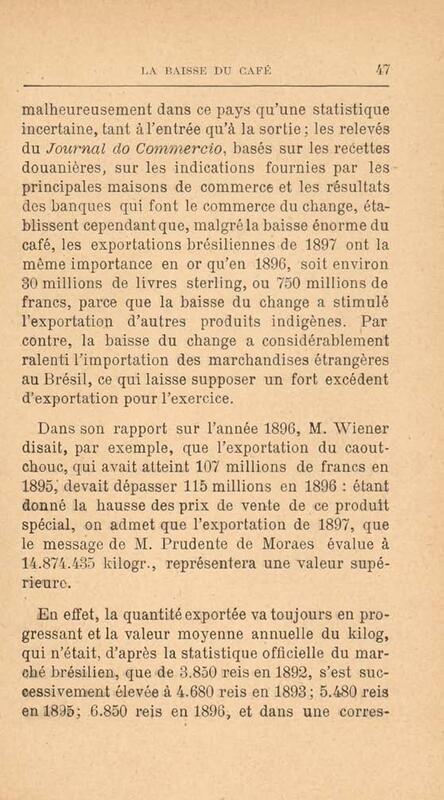 LA BAISSE DU CAFÉ 47

malheureusement dans ce pays qu'une statistique incertaine, tant à l'entrée qu'à la sortie ; les relevés du *Journal do Commercio*, basés sur les recettes douanières, sur les indications fournies par les principales maisons de commerce et les résultats des banques qui font le commerce du change, établissent cependant que, malgré la baisse énorme du café, les exportations brésiliennes de 1897 ont la même importance en or qu'en 1896, soit environ 30 millions de livres sterling, ou 750 millions de francs, parce que la baisse du change a stimulé l'exportation d'autres produits indigènes. Par contre, la baisse du change a considérablement ralenti l'importation des marchandises étrangères au Brésil, ce qui laisse supposer un fort excédent d'exportation pour l'exercice.

Dans son rapport sur l'année 1896, M. Wiener disait, par exemple, que l'exportation du caoutchouc, qui avait atteint 107 millions de francs en 1895, devait dépasser 115 millions en 1896 : étant donné la hausse des prix de vente de ce produit spécial, on admet que l'exportation de 1897, que le message de M. Prudente de Moraes évalue à 14.874.435 kilogr., représentera une valeur supérieure.

En effet, la quantité exportée va toujours en progressant et la valeur moyenne annuelle du kilog, qui n'était, d'après la statistique officielle du marché brésilien, que de 3.850 reis en 1892, s'est successivement élevée à 4.680 reis en 1893 ; 5.480 reis en 1895 ; 6.850 reis en 1896, et dans une corres-